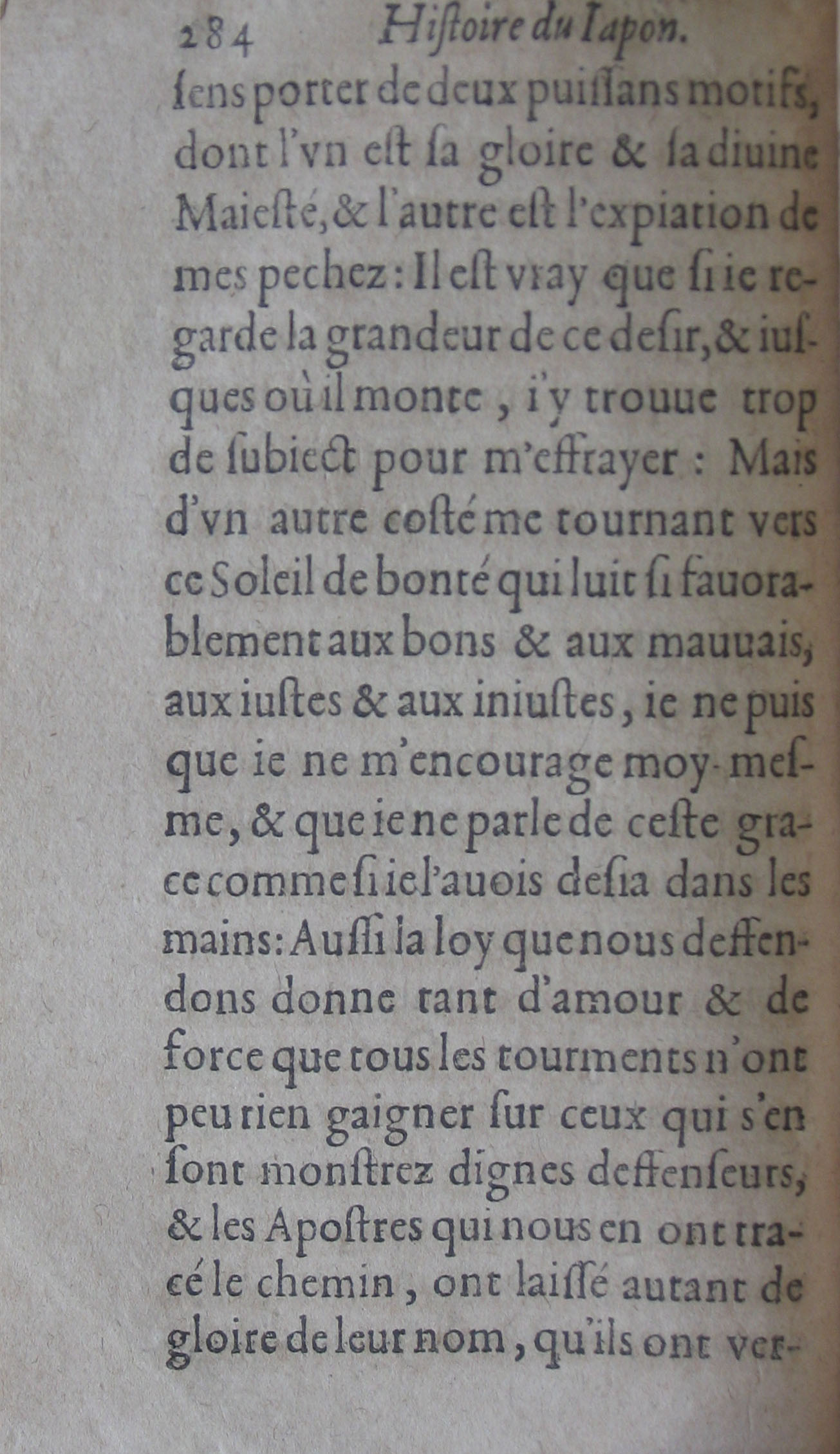 284 Histoire du Iapon.

ſens porter de deux puiſſans motifs, dont l'vn eſt ſa gloire & ſa diuine Maieſté, & l'autre eſt l'expiation de mes pechez: Il eſt vray que ſi ie regarde la grandeur de ce deſir, & iuſques où il monte, i'y trouue trop de ſubiect pour m'effrayer: Mais d'vn autre coſté me tournant vers ce Soleil de bonté qui luit ſi fauorablement aux bons & aux mauuais, aux iuſtes & aux iniuſtes, ie ne puis que ie ne m'encourage moy-meſme, & que ie ne parle de ceſte grace comme ſi ie l'auois deſia dans les mains: Auſſi la loy que nous deffendons donne tant d'amour & de force que tous les tourments n'ont peu rien gaigner ſur ceux qui s'en ſont monſtrez dignes deffenſeurs, & les Apoſtres qui nous en ont tracé le chemin, ont laiſſé autant de gloire de leur nom, qu'ils ont ver-